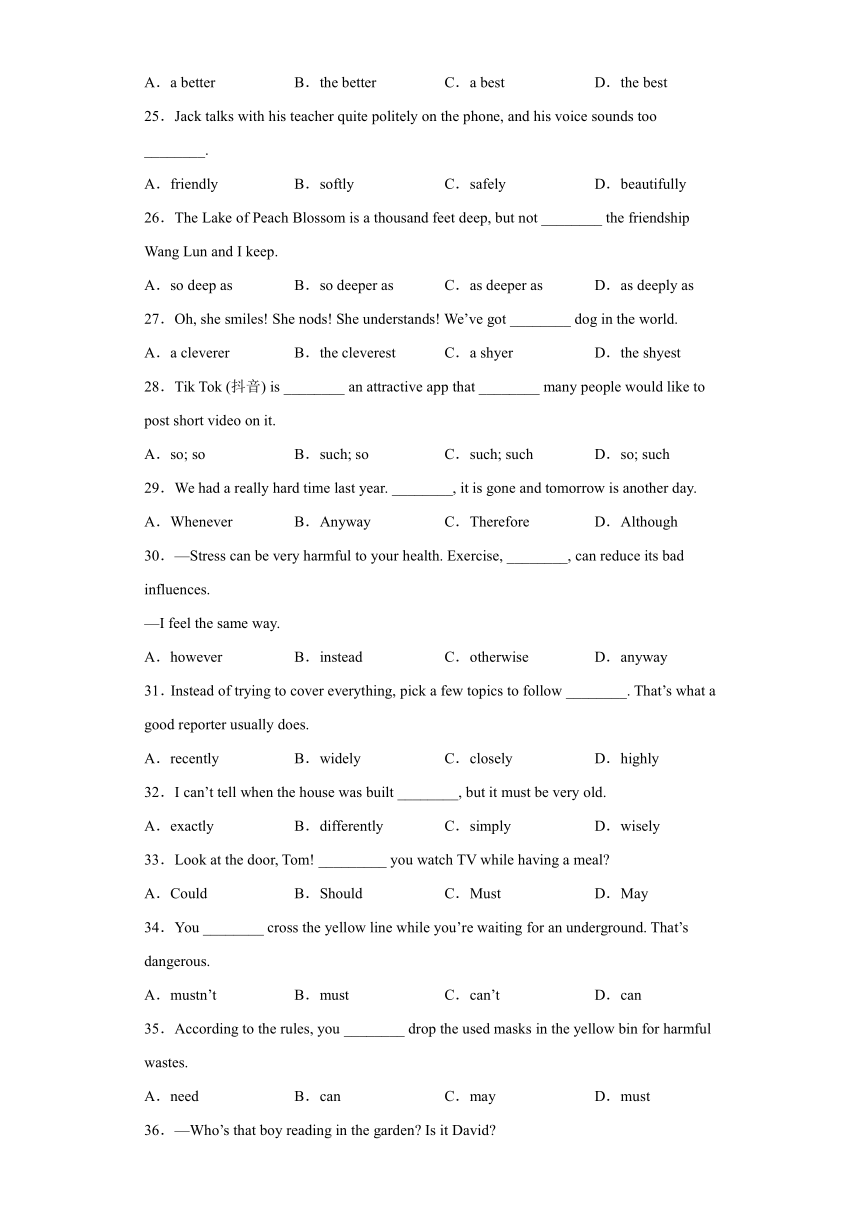 A．a better　　B．the better　　C．a best　　D．the best

25．Jack talks with his teacher quite politely on the phone, and his voice sounds too ________.

A．friendly　　B．softly　　C．safely　　D．beautifully

26．The Lake of Peach Blossom is a thousand feet deep, but not ________ the friendship Wang Lun and I keep.

A．so deep as　　B．so deeper as　　C．as deeper as　　D．as deeply as

27．Oh, she smiles! She nods! She understands! We've got ________ dog in the world.

A．a cleverer　　B．the cleverest　　C．a shyer　　D．the shyest

28．Tik Tok (抖音) is ________ an attractive app that ________ many people would like to post short video on it.

A．so; so　　B．such; so　　C．such; such　　D．so; such

29．We had a really hard time last year. ________, it is gone and tomorrow is another day.

A．Whenever　　B．Anyway　　C．Therefore　　D．Although

30．—Stress can be very harmful to your health. Exercise, ________, can reduce its bad influences.

—I feel the same way.

A．however　　B．instead　　C．otherwise　　D．anyway

31．Instead of trying to cover everything, pick a few topics to follow ________. That's what a good reporter usually does.

A．recently　　B．widely　　C．closely　　D．highly

32．I can't tell when the house was built ________, but it must be very old.

A．exactly　　B．differently　　C．simply　　D．wisely

33．Look at the door, Tom! _________ you watch TV while having a meal?

A．Could　　B．Should　　C．Must　　D．May

34．You ________ cross the yellow line while you're waiting for an underground. That's dangerous.

A．mustn't　　B．must　　C．can't　　D．can

35．According to the rules, you ________ drop the used masks in the yellow bin for harmful wastes.

A．need　　B．can　　C．may　　D．must

36．—Who's that boy reading in the garden? Is it David?